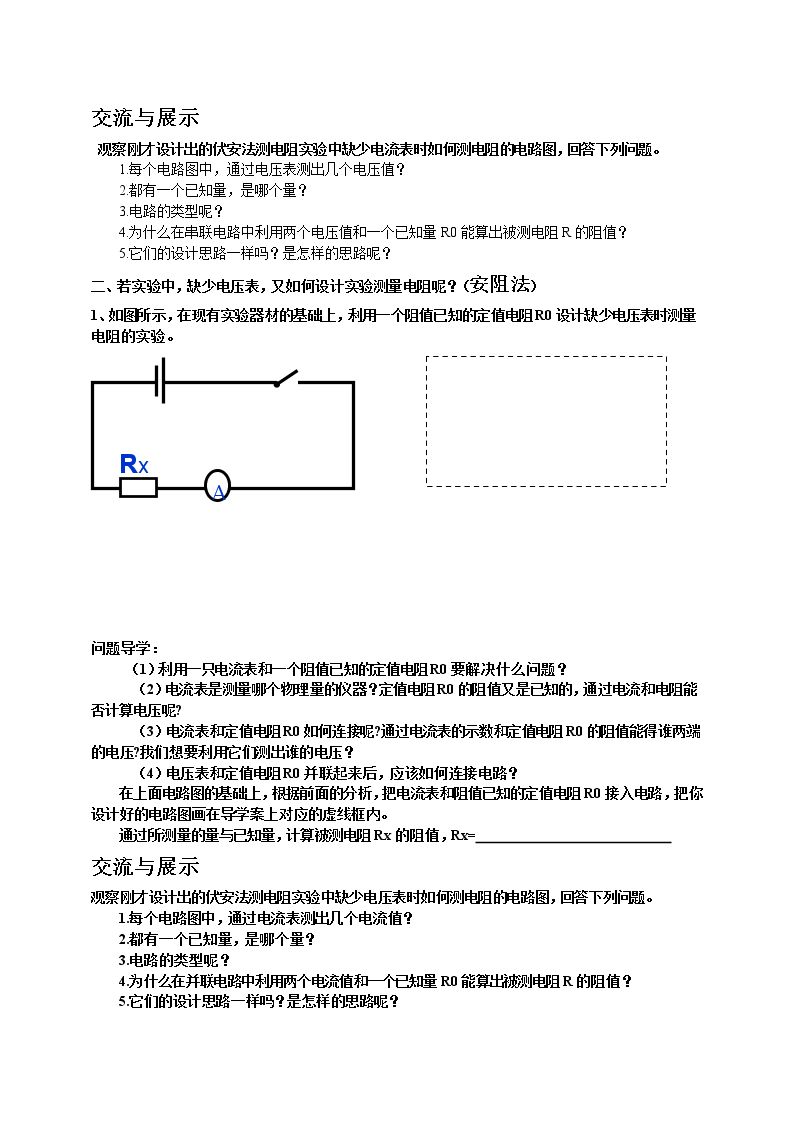 交流与展示

观察刚才设计出的伏安法测电阻实验中缺少电流表时如何测电阻的电路图，回答下列问题。

1.每个电路图中，通过电压表测出几个电压值？

2.都有一个已知量，是哪个量？

3.电路的类型呢？

4.为什么在串联电路中利用两个电压值和一个已知量R0能算出被测电阻R的阻值？

5.它们的设计思路一样吗？是怎样的思路呢？

二、若实验中，缺少电压表，又如何设计实验测量电阻呢？(安阻法)

1、如图所示，在现有实验器材的基础上，利用一个阻值已知的定值电阻R0设计缺少电压表时测量电阻的实验。

Rx

A

问题导学：

(1)利用一只电流表和一个阻值已知的定值电阻R0要解决什么问题？

(2)电流表是测量哪个物理量的仪器？定值电阻R0的阻值又是已知的，通过电流和电阻能否计算电压呢？

(3)电流表和定值电阻R0如何连接呢？通过电流表的示数和定值电阻R0的阻值能得谁两端的电压？我们想要利用它们测出谁的电压？

(4)电压表和定值电阻R0并联起来后，应该如何连接电路？

在上面电路图的基础上，根据前面的分析，把电流表和阻值已知的定值电阻R0接入电路，把你设计好的电路图画在导学案上对应的虚线框内。

通过所测量的量与已知量，计算被测电阻Rx的阻值，Rx=____

交流与展示

观察刚才设计出的伏安法测电阻实验中缺少电压表时如何测电阻的电路图，回答下列问题。

1.每个电路图中，通过电流表测出几个电流值？

2.都有一个已知量，是哪个量？

3.电路的类型呢？

4.为什么在并联电路中利用两个电流值和一个已知量R0能算出被测电阻R的阻值？

5.它们的设计思路一样吗？是怎样的思路呢？